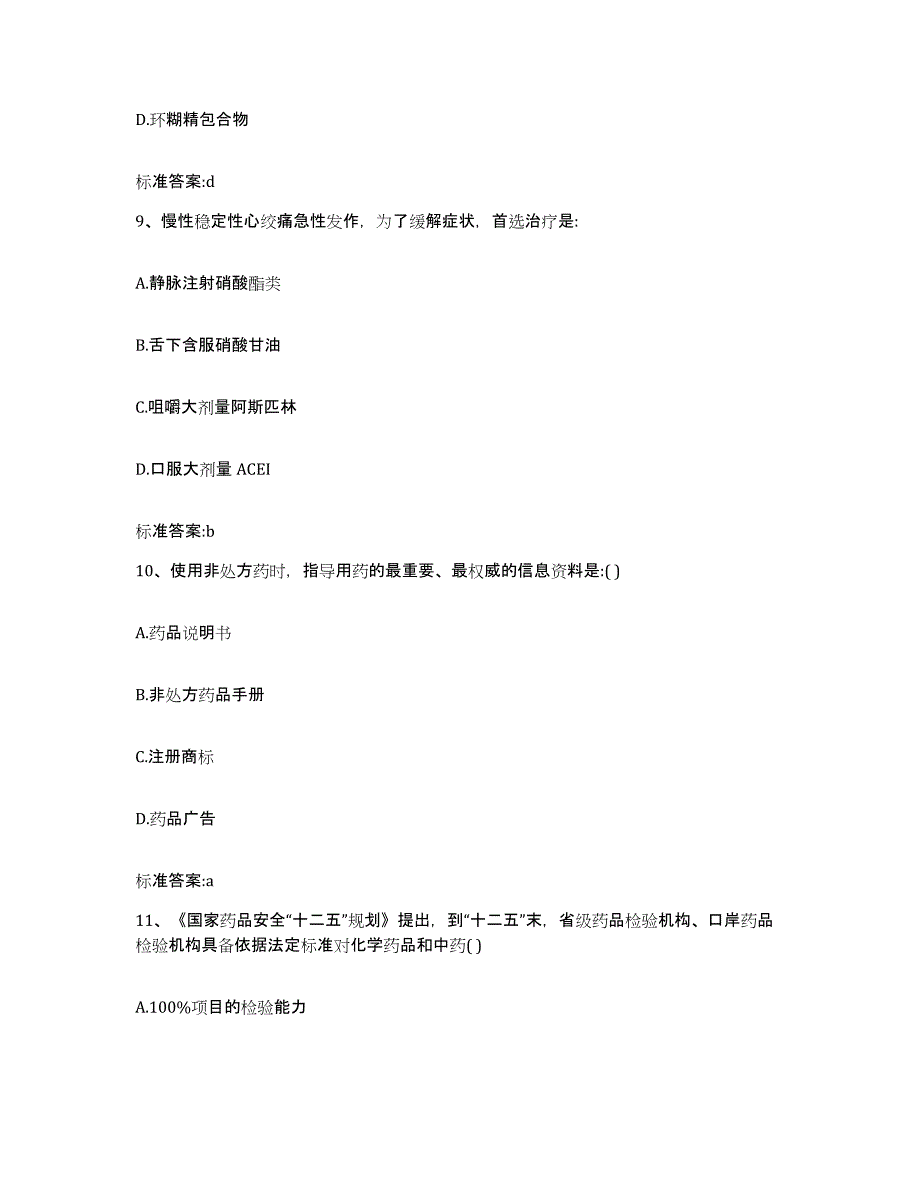 D.环糊精包合物

标准答案:d

9、慢性稳定性心绞痛急性发作，为了缓解症状，首选治疗是:

A.静脉注射硝酸酯类

B.舌下含服硝酸甘油

C.咀嚼大剂量阿斯匹林

D.口服大剂量 ACEI

标准答案:b

10、使用非处方药时，指导用药的最重要、最权威的信息资料是:( )

A.药品说明书

B.非处方药品手册

C.注册商标

D.药品广告

标准答案:a

11、《国家药品安全“十二五”规划》提出，到“十二五”末，省级药品检验机构、口岸药品检验机构具备依据法定标准对化学药品和中药( )

A.100%项目的检验能力